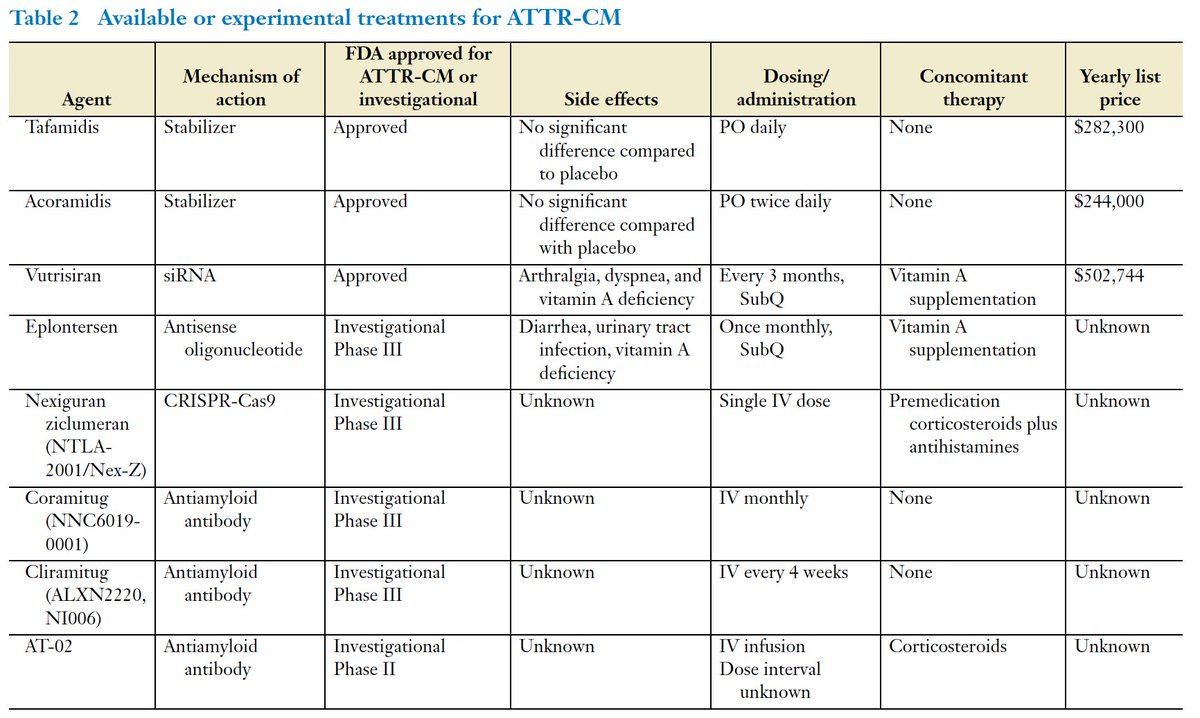 Table 2 Available or experimental treatments for ATTR-CM

| Agent | Mechanism of action | FDA approved for ATTR-CM or investigational | Side effects | Dosing/ administration | Concomitant therapy | Yearly list price |
|---|---|---|---|---|---|---|
| Tafamidis | Stabilizer | Approved | No significant difference compared to placebo | PO daily | None | \$282,300 |
| Acoramidis | Stabilizer | Approved | No significant difference compared with placebo | PO twice daily | None | \$244,000 |
| Vutrisiran | siRNA | Approved | Arthralgia, dyspnea, and vitamin A deficiency | Every 3 months, SubQ | Vitamin A supplementation | \$502,744 |
| Eplontersen | Antisense oligonucleotide | Investigational Phase III | Diarrhea, urinary tract infection, vitamin A deficiency | Once monthly, SubQ | Vitamin A supplementation | Unknown |
| Nexiguran ziclumeran (NTLA-2001/Nex-Z) | CRISPR-Cas9 | Investigational Phase III | Unknown | Single IV dose | Premedication corticosteroids plus antihistamines | Unknown |
| Coramitug (NNC6019-0001) | Antiamyloid antibody | Investigational Phase III | Unknown | IV monthly | None | Unknown |
| Cliramitug (ALXN2220, NI006) | Antiamyloid antibody | Investigational Phase III | Unknown | IV every 4 weeks | None | Unknown |
| AT-02 | Antiamyloid antibody | Investigational Phase II | Unknown | IV infusion Dose interval unknown | Corticosteroids | Unknown |